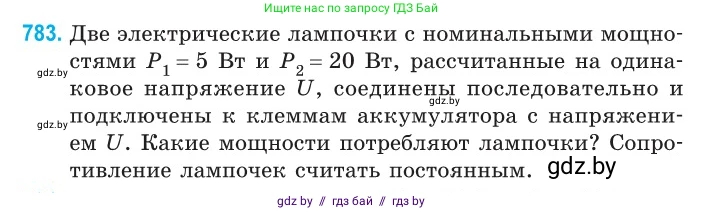 Ищите нас по запросу ГДЗ Бай

783. Две электрические лампочки с номинальными мощностями $P_1 = 5$ Вт и $P_2 = 20$ Вт, рассчитанные на одинаковое напряжение $U$, соединены последовательно и подключены к клеммам аккумулятора с напряжением $U$. Какие мощности потребляют лампочки? Сопротивление лампочек считать постоянным.

gdz.by
gdz.by
gdz.by
gdz.by

gdz by // гдз бай // гдз by